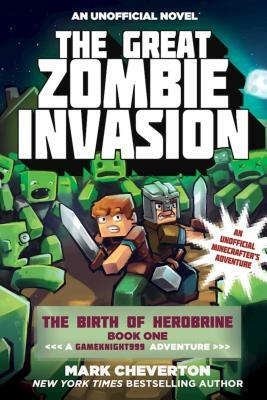 AN UNOFFICIAL NOVEL

THE GREAT ZOMBIE INVASION

AN UNOFFICIAL MINECRAFTER'S ADVENTURE

THE BIRTH OF HEROBRINE
BOOK ONE
<<< A GAMEKNIGHT999 ADVENTURE >>>

MARK CHEVERTON
NEW YORK TIMES BESTSELLING AUTHOR